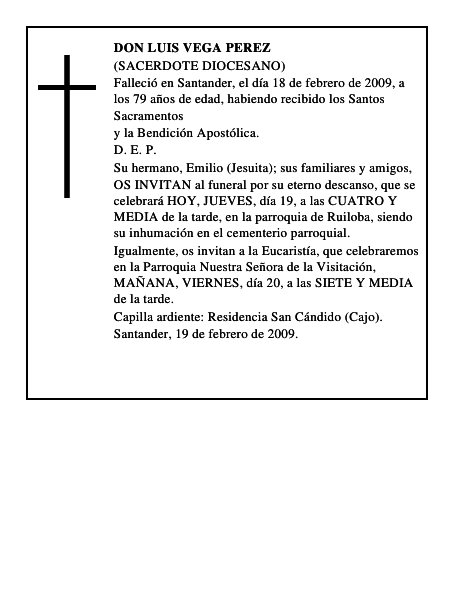 DON LUIS VEGA PEREZ
(SACERDOTE DIOCESANO)
Falleció en Santander, el día 18 de febrero de 2009, a los 79 años de edad, habiendo recibido los Santos Sacramentos
y la Bendición Apostólica.
D. E. P.
Su hermano, Emilio (Jesuita); sus familiares y amigos, OS INVITAN al funeral por su eterno descanso, que se celebrará HOY, JUEVES, día 19, a las CUATRO Y MEDIA de la tarde, en la parroquia de Ruiloba, siendo su inhumación en el cementerio parroquial.
Igualmente, os invitan a la Eucaristía, que celebraremos en la Parroquia Nuestra Señora de la Visitación, MAÑANA, VIERNES, día 20, a las SIETE Y MEDIA de la tarde.
Capilla ardiente: Residencia San Cándido (Cajo).
Santander, 19 de febrero de 2009.